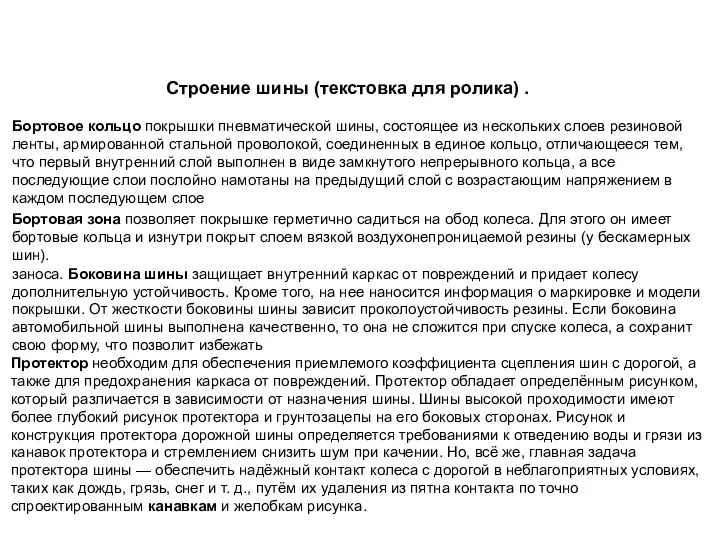 Строение шины (текстовка для ролика) .

Бортовое кольцо покрышки пневматической шины, состоящее из нескольких слоев резиновой ленты, армированной стальной проволокой, соединенных в единое кольцо, отличающееся тем, что первый внутренний слой выполнен в виде замкнутого непрерывного кольца, а все последующие слои послойно намотаны на предыдущий слой с возрастающим напряжением в каждом последующем слое

Бортовая зона позволяет покрышке герметично садиться на обод колеса. Для этого он имеет бортовые кольца и изнутри покрыт слоем вязкой воздухонепроницаемой резины (у бескамерных шин).
заноса. Боковина шины защищает внутренний каркас от повреждений и придает колесу дополнительную устойчивость. Кроме того, на нее наносится информация о маркировке и модели покрышки. От жесткости боковины шины зависит проколоустойчивость резины. Если боковина автомобильной шины выполнена качественно, то она не сложится при спуске колеса, а сохранит свою форму, что позволит избежать
Протектор необходим для обеспечения приемлемого коэффициента сцепления шин с дорогой, а также для предохранения каркаса от повреждений. Протектор обладает определённым рисунком, который различается в зависимости от назначения шины. Шины высокой проходимости имеют более глубокий рисунок протектора и грунтозацепы на его боковых сторонах. Рисунок и конструкция протектора дорожной шины определяется требованиями к отведению воды и грязи из канавок протектора и стремлением снизить шум при качении. Но, всё же, главная задача протектора шины — обеспечить надёжный контакт колеса с дорогой в неблагоприятных условиях, таких как дождь, грязь, снег и т. д., путём их удаления из пятна контакта по точно спроектированным канавкам и желобкам рисунка.